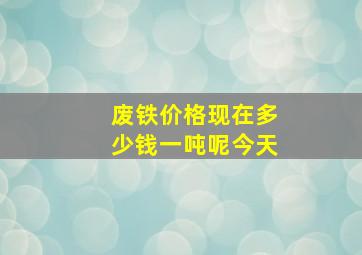 废铁价格现在多少钱一吨呢今天